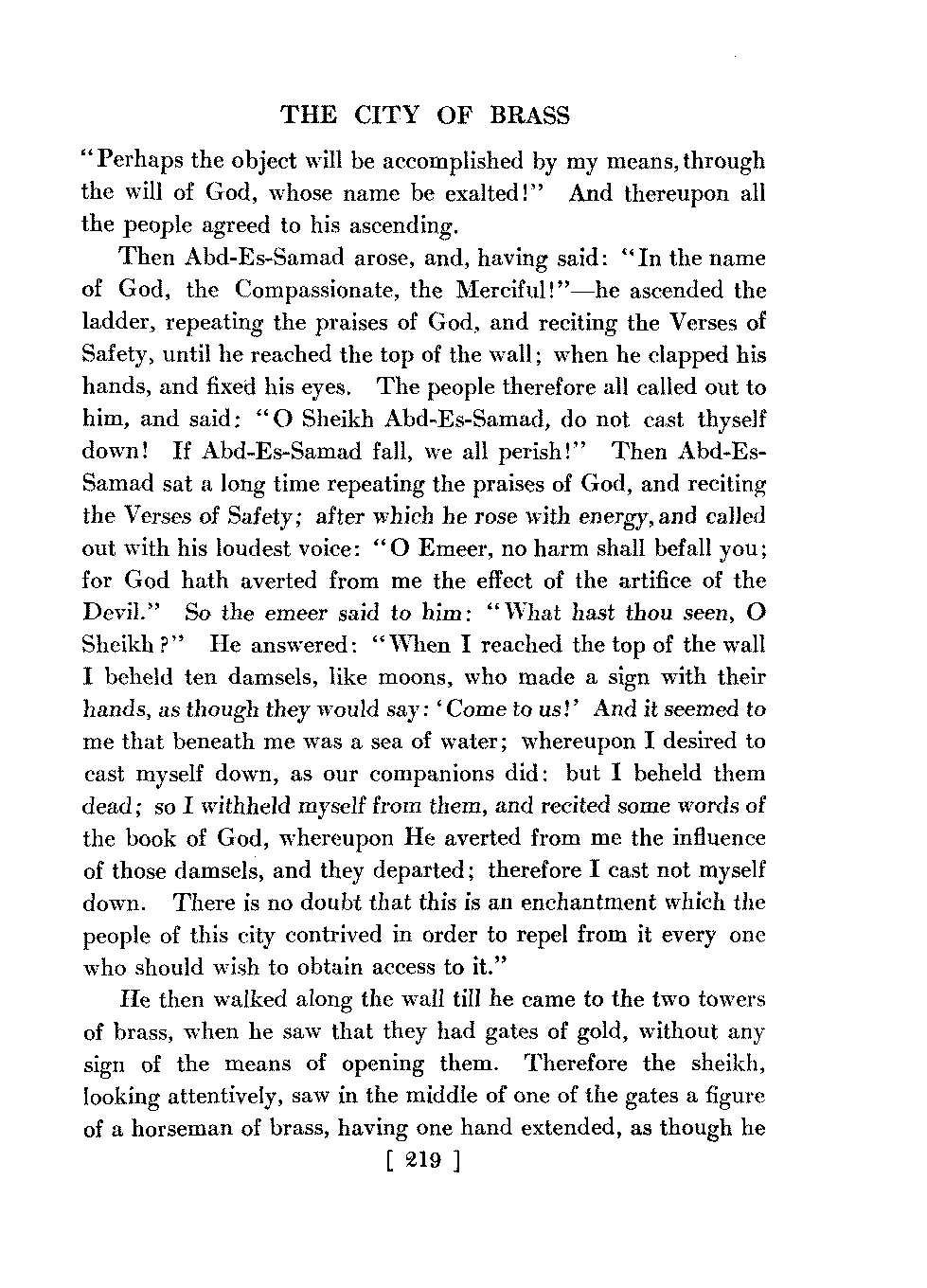 THE CITY OF BRASS

"Perhaps the object will be accomplished by my means, through the will of God, whose name be exalted!" And thereupon all the people agreed to his ascending.

Then Abd-Es-Samad arose, and, having said: "In the name of God, the Compassionate, the Merciful!"—he ascended the ladder, repeating the praises of God, and reciting the Verses of Safety, until he reached the top of the wall; when he clapped his hands, and fixed his eyes. The people therefore all called out to him, and said: "O Sheikh Abd-Es-Samad, do not cast thyself down! If Abd-Es-Samad fall, we all perish!" Then Abd-Es-Samad sat a long time repeating the praises of God, and reciting the Verses of Safety; after which he rose with energy, and called out with his loudest voice: "O Emeer, no harm shall befall you; for God hath averted from me the effect of the artifice of the Devil." So the emeer said to him: "What hast thou seen, O Sheikh?" He answered: "When I reached the top of the wall I beheld ten damsels, like moons, who made a sign with their hands, as though they would say: 'Come to us!' And it seemed to me that beneath me was a sea of water; whereupon I desired to cast myself down, as our companions did: but I beheld them dead; so I withheld myself from them, and recited some words of the book of God, whereupon He averted from me the influence of those damsels, and they departed; therefore I cast not myself down. There is no doubt that this is an enchantment which the people of this city contrived in order to repel from it every one who should wish to obtain access to it."

He then walked along the wall till he came to the two towers of brass, when he saw that they had gates of gold, without any sign of the means of opening them. Therefore the sheikh, looking attentively, saw in the middle of one of the gates a figure of a horseman of brass, having one hand extended, as though he

[ 219 ]